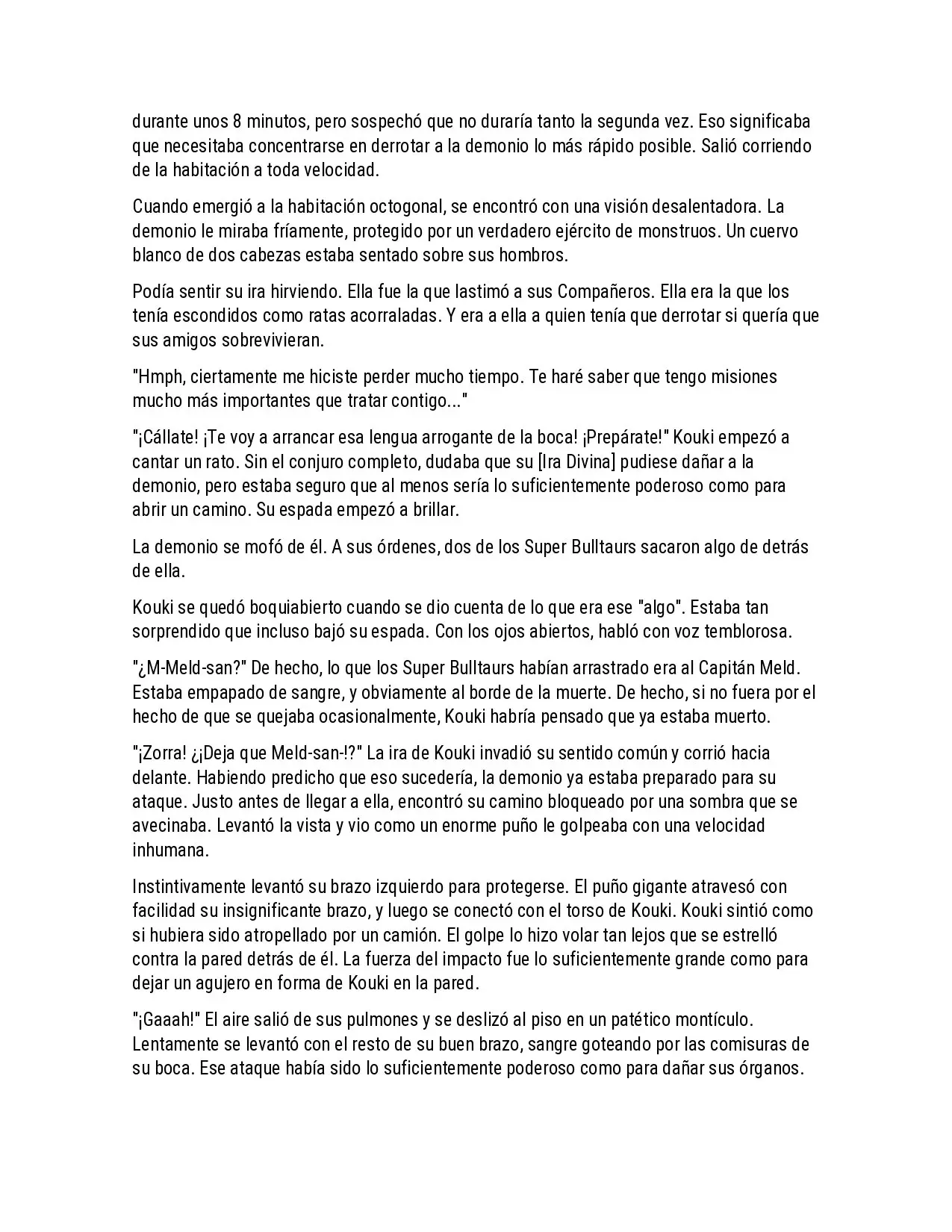 durante unos 8 minutos, pero sospechó que no duraría tanto la segunda vez. Eso significaba que necesitaba concentrarse en derrotar a la demonio lo más rápido posible. Salió corriendo de la habitación a toda velocidad.

Cuando emergió a la habitación octogonal, se encontró con una visión desalentadora. La demonio le miraba fríamente, protegido por un verdadero ejército de monstruos. Un cuervo blanco de dos cabezas estaba sentado sobre sus hombros.

Podía sentir su ira hirviendo. Ella fue la que lastimó a sus Compañeros. Ella era la que los tenía escondidos como ratas acorraladas. Y era a ella a quien tenía que derrotar si quería que sus amigos sobrevivieran.

"Hmph, ciertamente me hiciste perder mucho tiempo. Te haré saber que tengo misiones mucho más importantes que tratar contigo..."

"¡Cállate! ¡Te voy a arrancar esa lengua arrogante de la boca! ¡Prepárate!" Kouki empezó a cantar un rato. Sin el conjuro completo, dudaba que su [Ira Divina] pudiese dañar a la demonio, pero estaba seguro que al menos sería lo suficientemente poderoso como para abrir un camino. Su espada empezó a brillar.

La demonio se mofó de él. A sus órdenes, dos de los Super Bulltaurs sacaron algo de detrás de ella.

Kouki se quedó boquiabierto cuando se dio cuenta de lo que era ese "algo". Estaba tan sorprendido que incluso bajó su espada. Con los ojos abiertos, habló con voz temblorosa.

"¿M-Meld-san?" De hecho, lo que los Super Bulltaurs habían arrastrado era al Capitán Meld. Estaba empapado de sangre, y obviamente al borde de la muerte. De hecho, si no fuera por el hecho de que se quejaba ocasionalmente, Kouki habría pensado que ya estaba muerto.

"¡Zorra! ¿¡Deja que Meld-san-!?" La ira de Kouki invadió su sentido común y corrió hacia delante. Habiendo predicho que eso sucedería, la demonio ya estaba preparado para su ataque. Justo antes de llegar a ella, encontró su camino bloqueado por una sombra que se avecinaba. Levantó la vista y vio como un enorme puño le golpeaba con una velocidad inhumana.

Instintivamente levantó su brazo izquierdo para protegerse. El puño gigante atravesó con facilidad su insignificante brazo, y luego se conectó con el torso de Kouki. Kouki sintió como si hubiera sido atropellado por un camión. El golpe lo hizo volar tan lejos que se estrelló contra la pared detrás de él. La fuerza del impacto fue lo suficientemente grande como para dejar un agujero en forma de Kouki en la pared.

"¡Gaaah!" El aire salió de sus pulmones y se deslizó al piso en un patético montículo. Lentamente se levantó con el resto de su buen brazo, sangre goteando por las comisuras de su boca. Ese ataque había sido lo suficientemente poderoso como para dañar sus órganos.